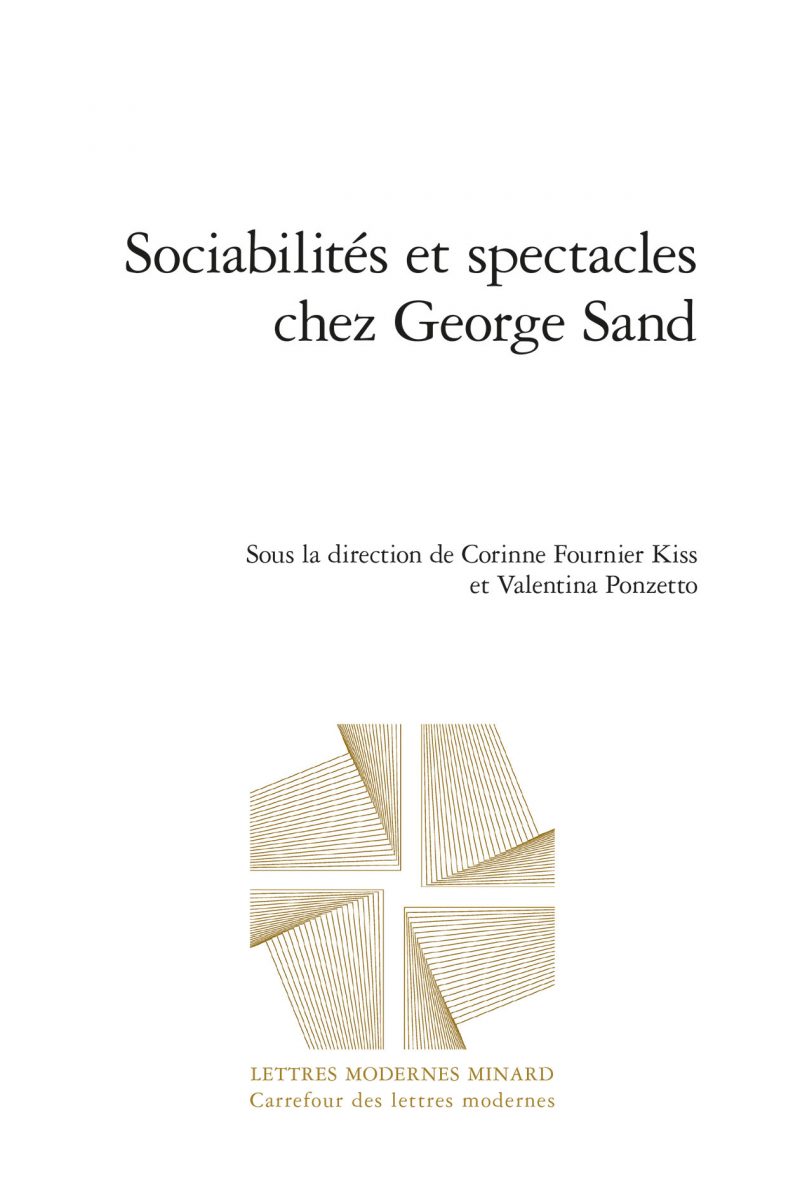 Sociabilités et spectacles chez George Sand

Sous la direction de Corinne Fournier Kiss et Valentina Ponzetto

LETTRES MODERNES MINARD
Carrefour des lettres modernes